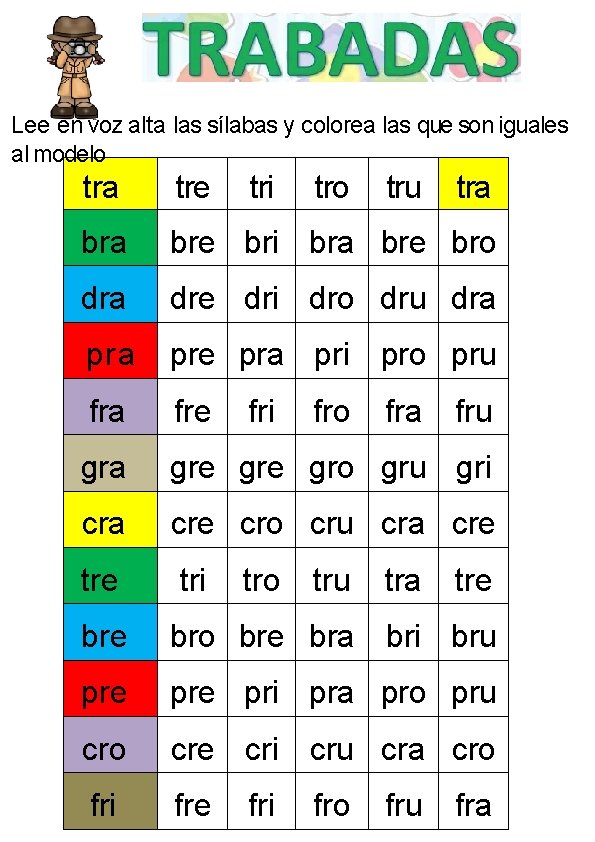 TRABADAS

Lee en voz alta las sílabas y colorea las que son iguales al modelo

| tra | tre | tri | tro | tru | tra |
|---|---|---|---|---|---|
| bra | bre | bri | bra | bre | bro |
| dra | dre | dri | dro | dru | dra |
| pra | pre | pra | pri | pro | pru |
| fra | fre | fri | fro | fra | fru |
| gra | gre | gre | gro | gru | gri |
| cra | cre | cro | cru | cra | cre |
| tre | tri | tro | tru | tra | tre |
| bre | bro | bre | bra | bri | bru |
| pre | pre | pri | pra | pro | pru |
| cro | cre | cri | cru | cra | cro |
| fri | fre | fri | fro | fru | fra |